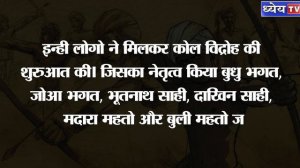 ध्येय TV

इन्ही लोगो ने मिलकर कोल विद्रोह की शुरुआत की। जिसका नेतृत्व किया बुधु भगत, जोआ भगत, भूतनाथ साही, दाखिन साही, मदारा महतो और बुली महतो ज